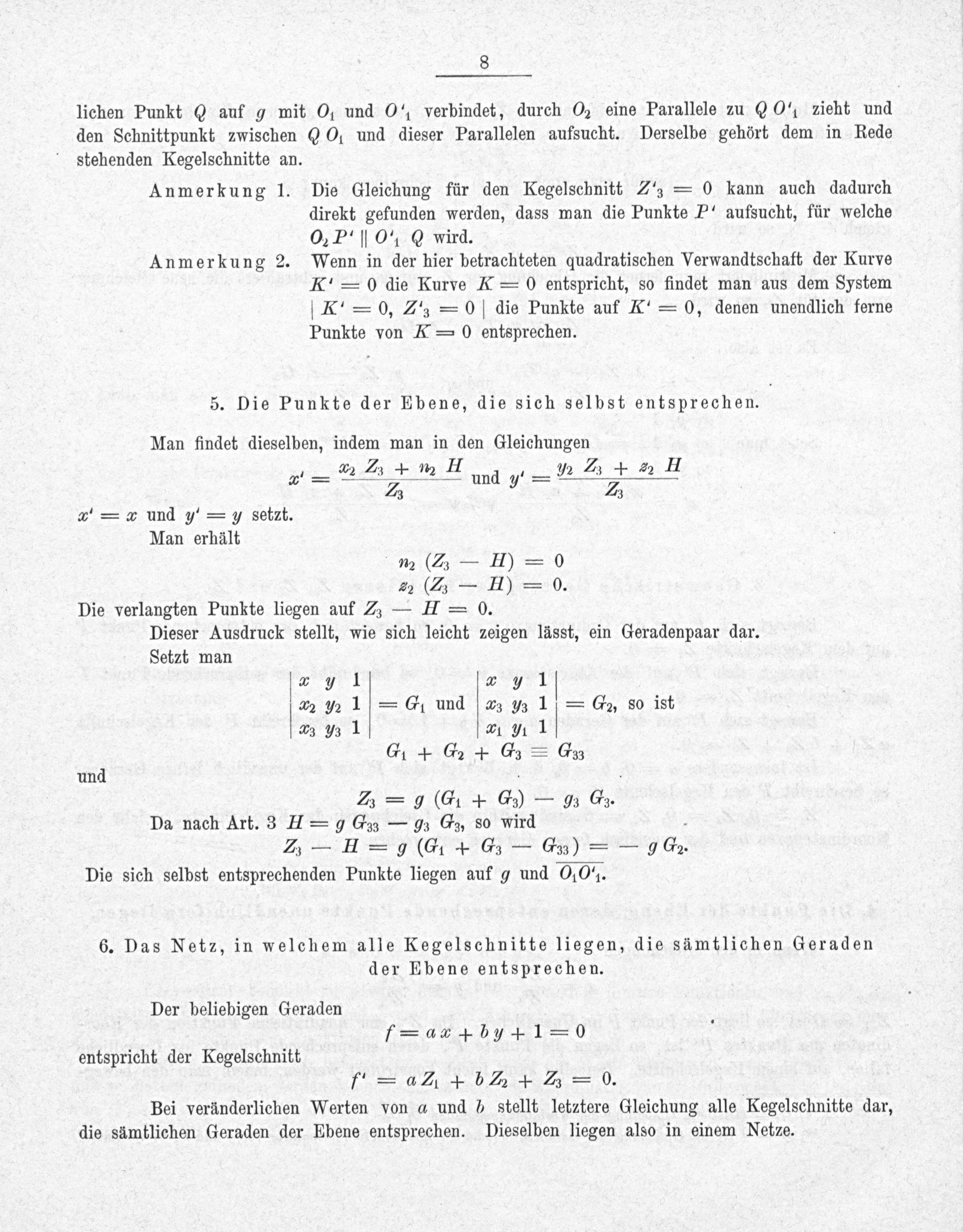 8

lichen Punkt $Q$ auf $g$ mit $O_1$ und $O'_1$ verbindet, durch $O_2$ eine Parallele zu $Q O'_1$ zieht und den Schnittpunkt zwischen $Q O_1$ und dieser Parallelen aufsucht. Derselbe gehört dem in Rede stehenden Kegelschnitte an.

Anmerkung 1. Die Gleichung für den Kegelschnitt $Z'_3 = 0$ kann auch dadurch direkt gefunden werden, dass man die Punkte $P'$ aufsucht, für welche $O_2 P' \parallel O'_1 Q$ wird.

Anmerkung 2. Wenn in der hier betrachteten quadratischen Verwandtschaft der Kurve $K' = 0$ die Kurve $K = 0$ entspricht, so findet man aus dem System $| K' = 0, Z'_3 = 0 |$ die Punkte auf $K' = 0$, denen unendlich ferne Punkte von $K = 0$ entsprechen.

5. Die Punkte der Ebene, die sich selbst entsprechen.

Man findet dieselben, indem man in den Gleichungen
$x' = \frac{x_2 Z_3 + n_2 H}{Z_3}$ und $y' = \frac{y_2 Z_3 + z_2 H}{Z_3}$
$x' = x$ und $y' = y$ setzt.

Man erhält
$n_2 (Z_3 - H) = 0$
$z_2 (Z_3 - H) = 0.$

Die verlangten Punkte liegen auf $Z_3 - H = 0$.

Dieser Ausdruck stellt, wie sich leicht zeigen lässt, ein Geradenpaar dar.

Setzt man
$\begin{vmatrix} x & y & 1 \\ x_2 & y_2 & 1 \\ x_3 & y_3 & 1 \end{vmatrix} = G_1$ und $\begin{vmatrix} x & y & 1 \\ x_3 & y_3 & 1 \\ x_1 & y_1 & 1 \end{vmatrix} = G_2$, so ist
$G_1 + G_2 + G_3 \equiv G_{33}$
und
$Z_3 = g (G_1 + G_3) - g_3 G_3.$

Da nach Art. 3 $H = g G_{33} - g_3 G_3$, so wird
$Z_3 - H = g (G_1 + G_3 - G_{33}) = - g G_2.$

Die sich selbst entsprechenden Punkte liegen auf $g$ und $\overline{O_1 O'_1}$.

6. Das Netz, in welchem alle Kegelschnitte liegen, die sämtlichen Geraden der Ebene entsprechen.

Der beliebigen Geraden
$f = a x + b y + 1 = 0$
entspricht der Kegelschnitt
$f' = a Z_1 + b Z_2 + Z_3 = 0.$

Bei veränderlichen Werten von $a$ und $b$ stellt letztere Gleichung alle Kegelschnitte dar, die sämtlichen Geraden der Ebene entsprechen. Dieselben liegen also in einem Netze.